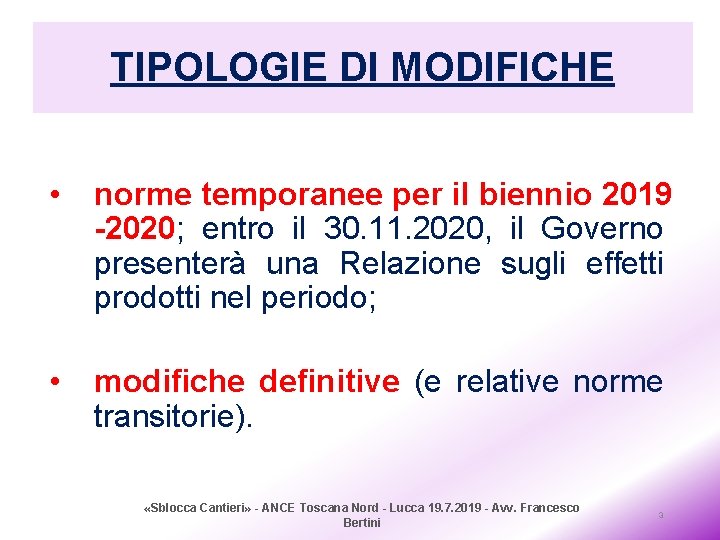 TIPOLOGIE DI MODIFICHE

• norme temporanee per il biennio 2019 -2020; entro il 30.11.2020, il Governo presenterà una Relazione sugli effetti prodotti nel periodo;

• modifiche definitive (e relative norme transitorie).

«Sblocca Cantieri» - ANCE Toscana Nord - Lucca 19.7.2019 - Avv. Francesco Bertini

3